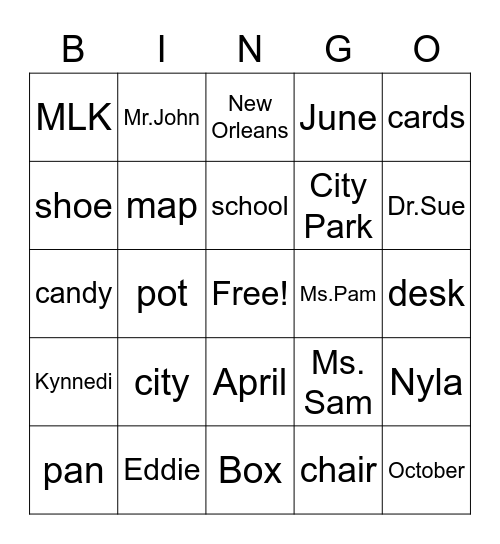 | B | I | N | G | O |
|---|---|---|---|---|
| MLK | Mr.John | New Orleans | June | cards |
| shoe | map | school | City Park | Dr.Sue |
| candy | pot | Free! | Ms.Pam | desk |
| Kynnedi | city | April | Ms. Sam | Nyla |
| pan | Eddie | Box | chair | October |